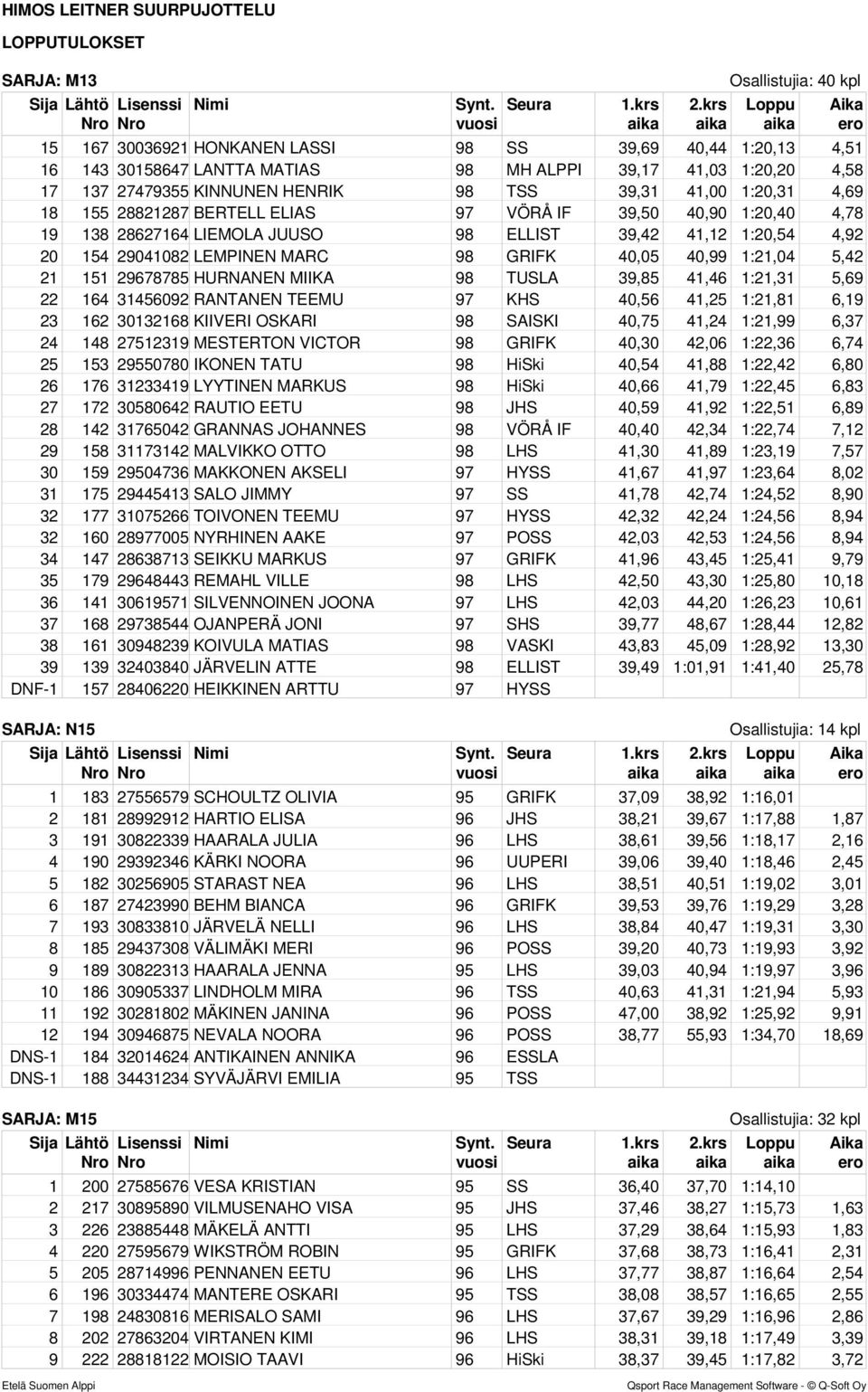 HIMOS LEITNER SUURPUJOTTELU

LOPPUTULOKSET

SARJA: M13

Osallistujia: 40 kpl

| Sija | Lähtö Nro | Lisenssi Nro | Nimi | Synt. vuosi | Seura | 1.krs aika | 2.krs aika | Loppu aika | Aika ero |
|---|---|---|---|---|---|---|---|---|---|
| 15 | 167 | 30036921 | HONKANEN LASSI | 98 | SS | 39,69 | 40,44 | 1:20,13 | 4,51 |
| 16 | 143 | 30158647 | LANTTA MATIAS | 98 | MH ALPPI | 39,17 | 41,03 | 1:20,20 | 4,58 |
| 17 | 137 | 27479355 | KINNUNEN HENRIK | 98 | TSS | 39,31 | 41,00 | 1:20,31 | 4,69 |
| 18 | 155 | 28821287 | BERTELL ELIAS | 97 | VÖRÅ IF | 39,50 | 40,90 | 1:20,40 | 4,78 |
| 19 | 138 | 28627164 | LIEMOLA JUUSO | 98 | ELLIST | 39,42 | 41,12 | 1:20,54 | 4,92 |
| 20 | 154 | 29041082 | LEMPINEN MARC | 98 | GRIFK | 40,05 | 40,99 | 1:21,04 | 5,42 |
| 21 | 151 | 29678785 | HURNANEN MIIKA | 98 | TUSLA | 39,85 | 41,46 | 1:21,31 | 5,69 |
| 22 | 164 | 31456092 | RANTANEN TEEMU | 97 | KHS | 40,56 | 41,25 | 1:21,81 | 6,19 |
| 23 | 162 | 30132168 | KIIVERI OSKARI | 98 | SAISKI | 40,75 | 41,24 | 1:21,99 | 6,37 |
| 24 | 148 | 27512319 | MESTERTON VICTOR | 98 | GRIFK | 40,30 | 42,06 | 1:22,36 | 6,74 |
| 25 | 153 | 29550780 | IKONEN TATU | 98 | HiSki | 40,54 | 41,88 | 1:22,42 | 6,80 |
| 26 | 176 | 31233419 | LYYTINEN MARKUS | 98 | HiSki | 40,66 | 41,79 | 1:22,45 | 6,83 |
| 27 | 172 | 30580642 | RAUTIO EETU | 98 | JHS | 40,59 | 41,92 | 1:22,51 | 6,89 |
| 28 | 142 | 31765042 | GRANNAS JOHANNES | 98 | VÖRÅ IF | 40,40 | 42,34 | 1:22,74 | 7,12 |
| 29 | 158 | 31173142 | MALVIKKO OTTO | 98 | LHS | 41,30 | 41,89 | 1:23,19 | 7,57 |
| 30 | 159 | 29504736 | MAKKONEN AKSELI | 97 | HYSS | 41,67 | 41,97 | 1:23,64 | 8,02 |
| 31 | 175 | 29445413 | SALO JIMMY | 97 | SS | 41,78 | 42,74 | 1:24,52 | 8,90 |
| 32 | 177 | 31075266 | TOIVONEN TEEMU | 97 | HYSS | 42,32 | 42,24 | 1:24,56 | 8,94 |
| 32 | 160 | 28977005 | NYRHINEN AAKE | 97 | POSS | 42,03 | 42,53 | 1:24,56 | 8,94 |
| 34 | 147 | 28638713 | SEIKKU MARKUS | 97 | GRIFK | 41,96 | 43,45 | 1:25,41 | 9,79 |
| 35 | 179 | 29648443 | REMAHL VILLE | 98 | LHS | 42,50 | 43,30 | 1:25,80 | 10,18 |
| 36 | 141 | 30619571 | SILVENNOINEN JOONA | 97 | LHS | 42,03 | 44,20 | 1:26,23 | 10,61 |
| 37 | 168 | 29738544 | OJANPERÄ JONI | 97 | SHS | 39,77 | 48,67 | 1:28,44 | 12,82 |
| 38 | 161 | 30948239 | KOIVULA MATIAS | 98 | VASKI | 43,83 | 45,09 | 1:28,92 | 13,30 |
| 39 | 139 | 32403840 | JÄRVELIN ATTE | 98 | ELLIST | 39,49 | 1:01,91 | 1:41,40 | 25,78 |
| DNF-1 | 157 | 28406220 | HEIKKINEN ARTTU | 97 | HYSS | | | | |

SARJA: N15

Osallistujia: 14 kpl

| Sija | Lähtö Nro | Lisenssi Nro | Nimi | Synt. vuosi | Seura | 1.krs aika | 2.krs aika | Loppu aika | Aika ero |
|---|---|---|---|---|---|---|---|---|---|
| 1 | 183 | 27556579 | SCHOULTZ OLIVIA | 95 | GRIFK | 37,09 | 38,92 | 1:16,01 | |
| 2 | 181 | 28992912 | HARTIO ELISA | 96 | JHS | 38,21 | 39,67 | 1:17,88 | 1,87 |
| 3 | 191 | 30822339 | HAARALA JULIA | 96 | LHS | 38,61 | 39,56 | 1:18,17 | 2,16 |
| 4 | 190 | 29392346 | KÄRKI NOORA | 96 | UUPERI | 39,06 | 39,40 | 1:18,46 | 2,45 |
| 5 | 182 | 30256905 | STARAST NEA | 96 | LHS | 38,51 | 40,51 | 1:19,02 | 3,01 |
| 6 | 187 | 27423990 | BEHM BIANCA | 96 | GRIFK | 39,53 | 39,76 | 1:19,29 | 3,28 |
| 7 | 193 | 30833810 | JÄRVELÄ NELLI | 96 | LHS | 38,84 | 40,47 | 1:19,31 | 3,30 |
| 8 | 185 | 29437308 | VÄLIMÄKI MERI | 96 | POSS | 39,20 | 40,73 | 1:19,93 | 3,92 |
| 9 | 189 | 30822313 | HAARALA JENNA | 95 | LHS | 39,03 | 40,94 | 1:19,97 | 3,96 |
| 10 | 186 | 30905337 | LINDHOLM MIRA | 96 | TSS | 40,63 | 41,31 | 1:21,94 | 5,93 |
| 11 | 192 | 30281802 | MÄKINEN JANINA | 96 | POSS | 47,00 | 38,92 | 1:25,92 | 9,91 |
| 12 | 194 | 30946875 | NEVALA NOORA | 96 | POSS | 38,77 | 55,93 | 1:34,70 | 18,69 |
| DNS-1 | 184 | 32014624 | ANTIKAINEN ANNIKA | 96 | ESSLA | | | | |
| DNS-1 | 188 | 34431234 | SYVÄJÄRVI EMILIA | 95 | TSS | | | | |

SARJA: M15

Osallistujia: 32 kpl

| Sija | Lähtö Nro | Lisenssi Nro | Nimi | Synt. vuosi | Seura | 1.krs aika | 2.krs aika | Loppu aika | Aika ero |
|---|---|---|---|---|---|---|---|---|---|
| 1 | 200 | 27585676 | VESA KRISTIAN | 95 | SS | 36,40 | 37,70 | 1:14,10 | |
| 2 | 217 | 30895890 | VILMUSENAHO VISA | 95 | JHS | 37,46 | 38,27 | 1:15,73 | 1,63 |
| 3 | 226 | 23885448 | MÄKELÄ ANTTI | 95 | LHS | 37,29 | 38,64 | 1:15,93 | 1,83 |
| 4 | 220 | 27595679 | WIKSTRÖM ROBIN | 95 | GRIFK | 37,68 | 38,73 | 1:16,41 | 2,31 |
| 5 | 205 | 28714996 | PENNANEN EETU | 96 | LHS | 37,77 | 38,87 | 1:16,64 | 2,54 |
| 6 | 196 | 30334474 | MANTERE OSKARI | 95 | TSS | 38,08 | 38,57 | 1:16,65 | 2,55 |
| 7 | 198 | 24830816 | MERISALO SAMI | 96 | LHS | 37,67 | 39,29 | 1:16,96 | 2,86 |
| 8 | 202 | 27863204 | VIRTANEN KIMI | 96 | LHS | 38,31 | 39,18 | 1:17,49 | 3,39 |
| 9 | 222 | 28818122 | MOISIO TAAVI | 96 | HiSki | 38,37 | 39,45 | 1:17,82 | 3,72 |

Etelä Suomen Alppi

Qsport Race Management Software - © Q-Soft Oy